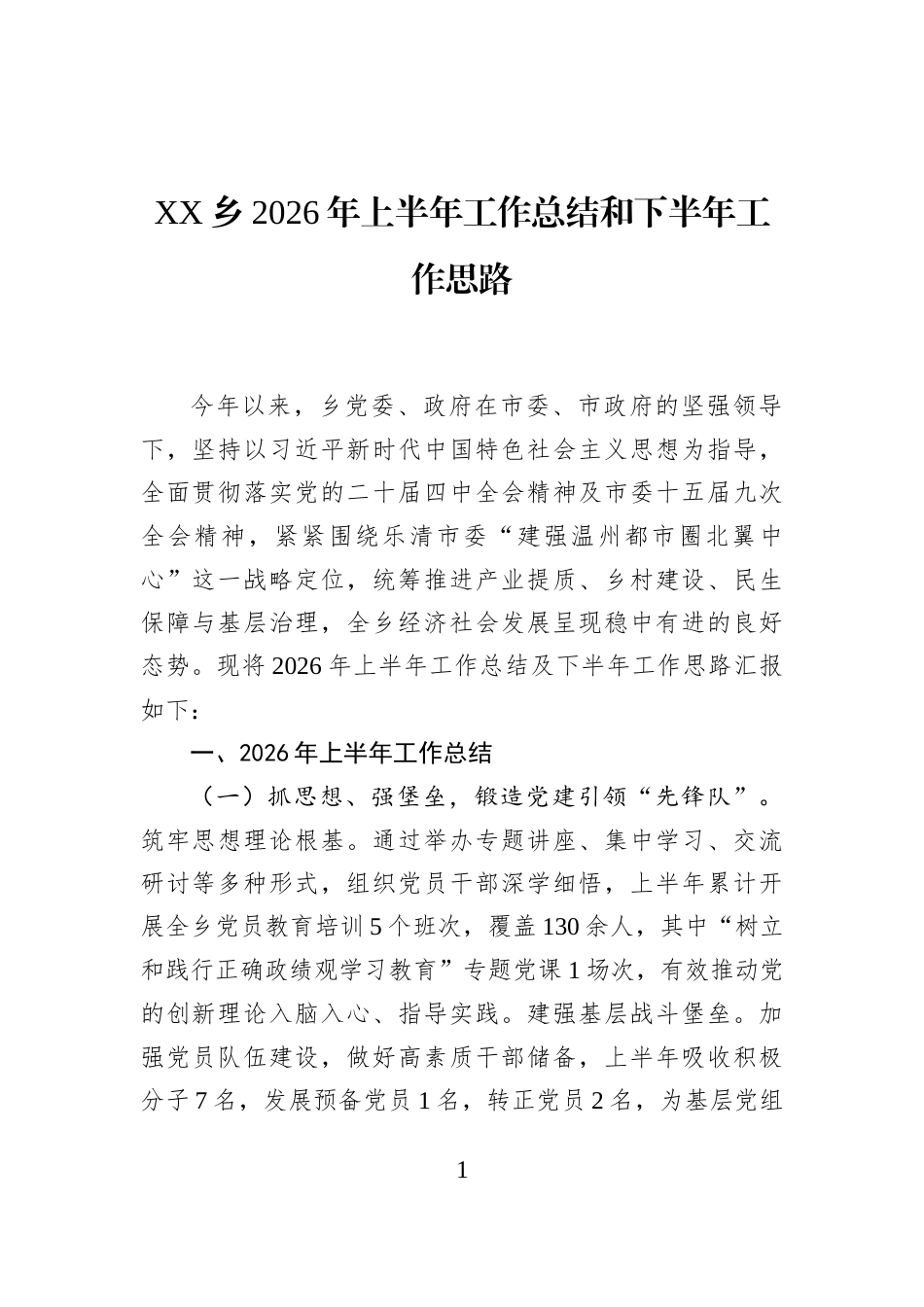 XX乡2026年上半年工作总结和下半年工作思路

今年以来，乡党委、政府在市委、市政府的坚强领导下，坚持以习近平新时代中国特色社会主义思想为指导，全面贯彻落实党的二十届四中全会精神及市委十五届九次全会精神，紧紧围绕乐清市委“建强温州都市圈北翼中心”这一战略定位，统筹推进产业提质、乡村建设、民生保障与基层治理，全乡经济社会发展呈现稳中有进的良好态势。现将2026年上半年工作总结及下半年工作思路汇报如下：

一、2026年上半年工作总结

（一）抓思想、强堡垒，锻造党建引领“先锋队”。筑牢思想理论根基。通过举办专题讲座、集中学习、交流研讨等多种形式，组织党员干部深学细悟，上半年累计开展全乡党员教育培训5个班次，覆盖130余人，其中“树立和践行正确政绩观学习教育”专题党课1场次，有效推动党的创新理论入脑入心、指导实践。建强基层战斗堡垒。加强党员队伍建设，做好高素质干部储备，上半年吸收积极分子7名，发展预备党员1名，转正党员2名，为基层党组

1